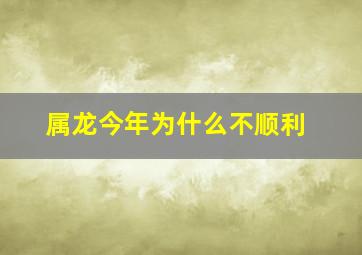 属龙今年为什么不顺利